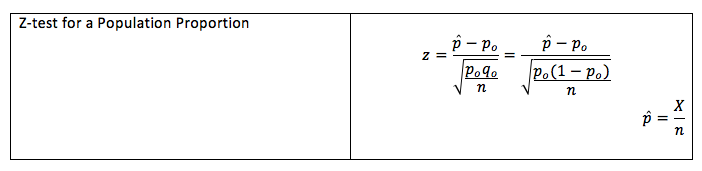 | Z-test for a Population Proportion | $z = \frac{\hat{p} - p_o}{\sqrt{\frac{p_o q_o}{n}}} = \frac{\hat{p} - p_o}{\sqrt{\frac{p_o(1 - p_o)}{n}}}$ $\hat{p} = \frac{X}{n}$ |
|---|---|